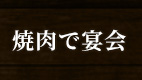 焼肉で宴会